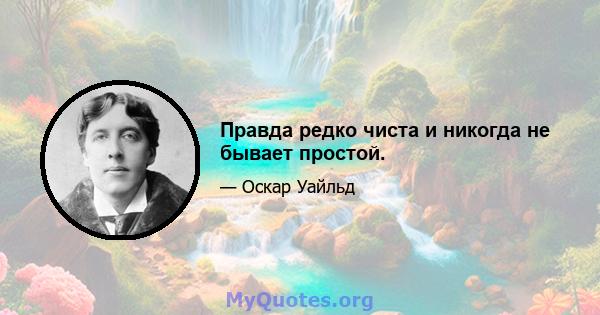 Правда редко чиста и никогда не бывает простой.

— Оскар Уайльд

MyQuotes.org